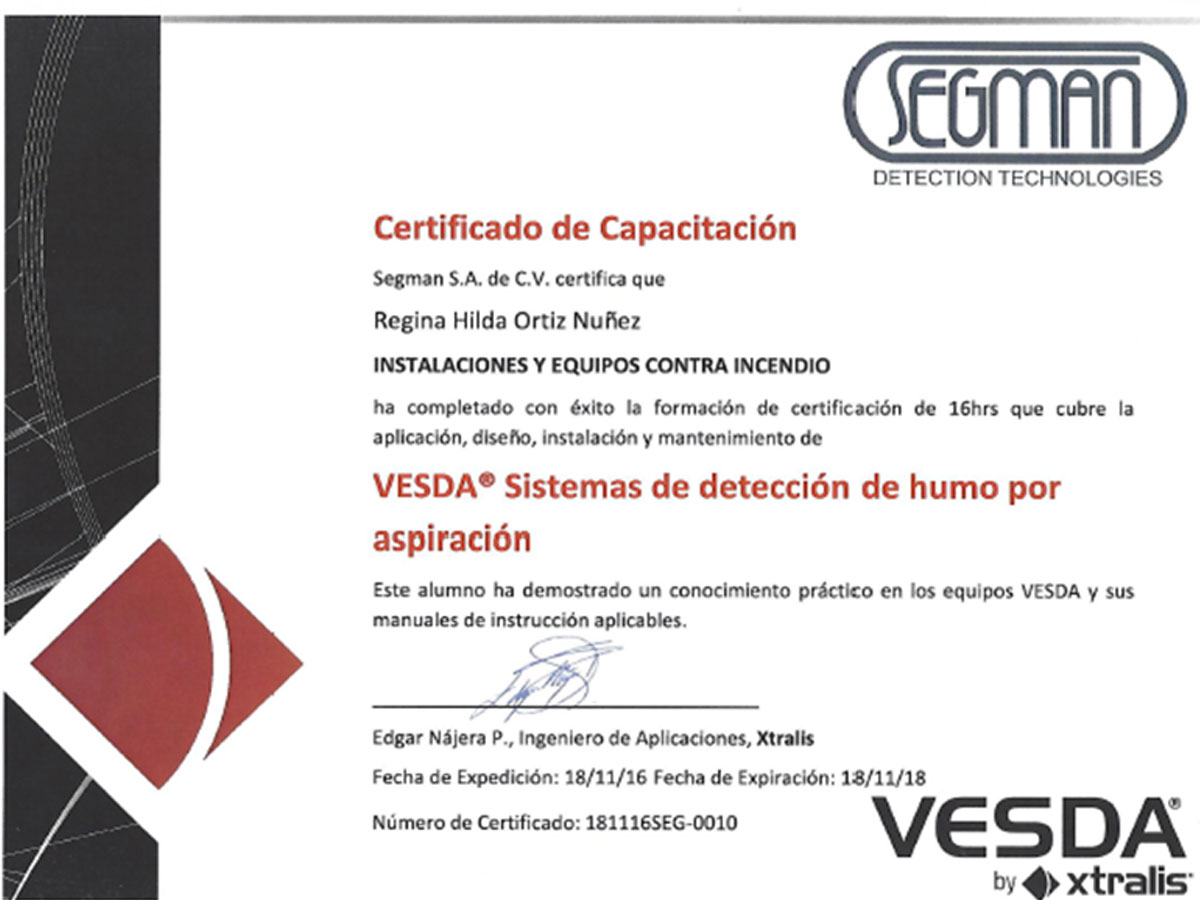 SEGMAN
DETECTION TECHNOLOGIES

Certificado de Capacitación

Segman S.A. de C.V. certifica que

Regina Hilda Ortiz Nuñez

INSTALACIONES Y EQUIPOS CONTRA INCENDIO

ha completado con éxito la formación de certificación de 16hrs que cubre la aplicación, diseño, instalación y mantenimiento de

VESDA® Sistemas de detección de humo por aspiración

Este alumno ha demostrado un conocimiento práctico en los equipos VESDA y sus manuales de instrucción aplicables.

Edgar Nájera P., Ingeniero de Aplicaciones, Xtralis

Fecha de Expedición: 18/11/16 Fecha de Expiración: 18/11/18

Número de Certificado: 181116SEG-0010

VESDA®
by xtralis